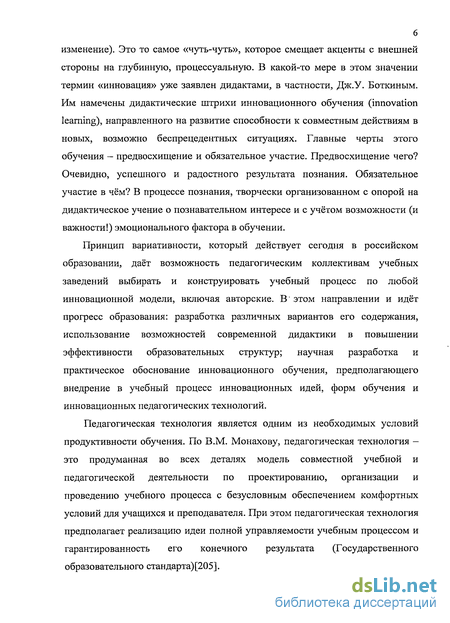 6

изменение). Это то самое «чуть-чуть», которое смещает акценты с внешней стороны на глубинную, процессуальную. В какой-то мере в этом значении термин «инновация» уже заявлен дидактами, в частности, Дж.У. Боткиным. Им намечены дидактические штрихи инновационного обучения (innovation learning), направленного на развитие способности к совместным действиям в новых, возможно беспрецедентных ситуациях. Главные черты этого обучения – предвосхищение и обязательное участие. Предвосхищение чего? Очевидно, успешного и радостного результата познания. Обязательное участие в чём? В процессе познания, творчески организованном с опорой на дидактическое учение о познавательном интересе и с учётом возможности (и важности!) эмоционального фактора в обучении.

Принцип вариативности, который действует сегодня в российском образовании, даёт возможность педагогическим коллективам учебных заведений выбирать и конструировать учебный процесс по любой инновационной модели, включая авторские. В этом направлении и идёт прогресс образования: разработка различных вариантов его содержания, использование возможностей современной дидактики в повышении эффективности образовательных структур; научная разработка и практическое обоснование инновационного обучения, предполагающего внедрение в учебный процесс инновационных идей, форм обучения и инновационных педагогических технологий.

Педагогическая технология является одним из необходимых условий продуктивности обучения. По В.М. Монахову, педагогическая технология – это продуманная во всех деталях модель совместной учебной и педагогической деятельности по проектированию, организации и проведению учебного процесса с безусловным обеспечением комфортных условий для учащихся и преподавателя. При этом педагогическая технология предполагает реализацию идеи полной управляемости учебным процессом и гарантированность его конечного результата (Государственного образовательного стандарта)[205].

dsLib.net
библиотека диссертаций